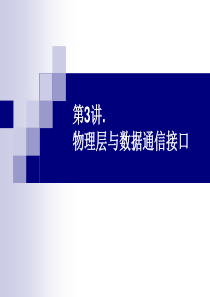 第3讲.
物理层与数据通信接口